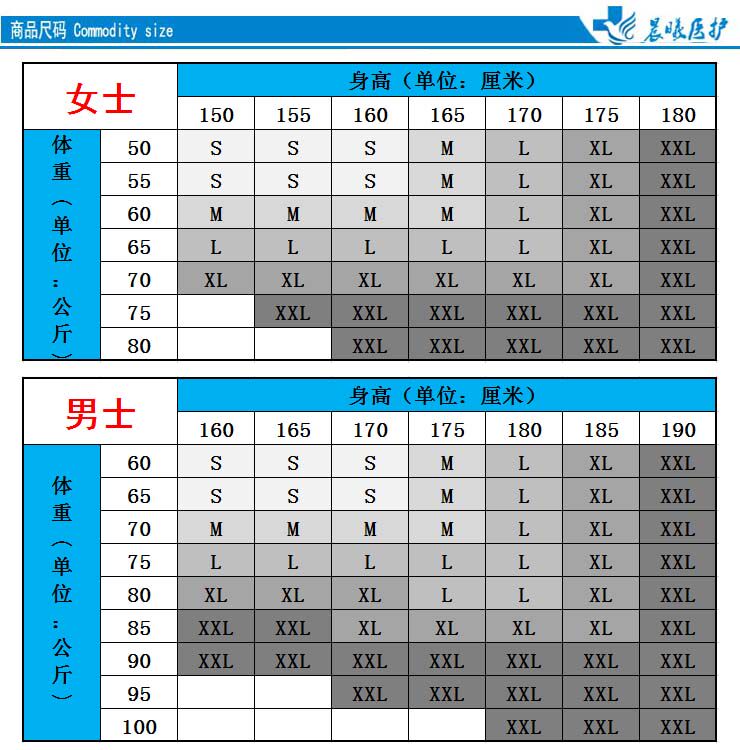 商品尺码 Commodity size

晨曦医护

| 女士 | | 身高（单位：厘米） | | | | | | |
|---|---|---|---|---|---|---|---|---|
| | | 150 | 155 | 160 | 165 | 170 | 175 | 180 |
| 体重（单位：公斤） | 50 | S | S | S | M | L | XL | XXL |
| | 55 | S | S | S | M | L | XL | XXL |
| | 60 | M | M | M | M | L | XL | XXL |
| | 65 | L | L | L | L | L | XL | XXL |
| | 70 | XL | XL | XL | XL | XL | XL | XXL |
| | 75 | | XXL | XXL | XXL | XXL | XXL | XXL |
| | 80 | | | XXL | XXL | XXL | XXL | XXL |

| 男士 | | 身高（单位：厘米） | | | | | | |
|---|---|---|---|---|---|---|---|---|
| | | 160 | 165 | 170 | 175 | 180 | 185 | 190 |
| 体重（单位：公斤） | 60 | S | S | S | M | L | XL | XXL |
| | 65 | S | S | S | M | L | XL | XXL |
| | 70 | M | M | M | M | L | XL | XXL |
| | 75 | L | L | L | L | L | XL | XXL |
| | 80 | XL | XL | XL | L | L | XL | XXL |
| | 85 | XXL | XXL | XL | XL | XL | XL | XXL |
| | 90 | XXL | XXL | XXL | XXL | XXL | XXL | XXL |
| | 95 | | | XXL | XXL | XXL | XXL | XXL |
| | 100 | | | | | XXL | XXL | XXL |